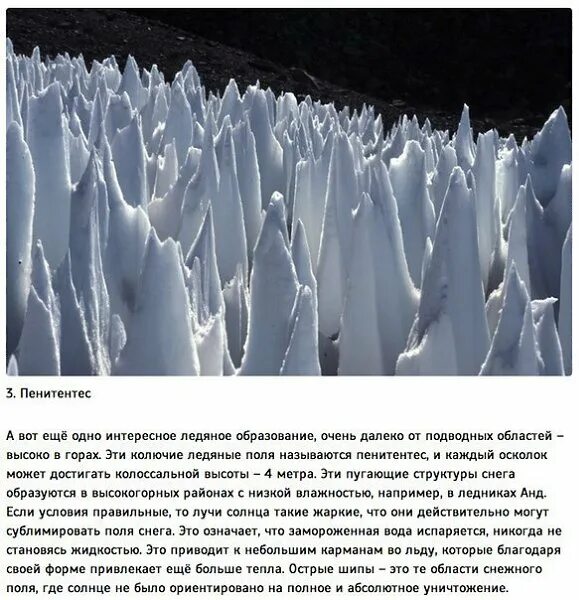 3. Пенитентес

А вот ещё одно интересное ледяное образование, очень далеко от подводных областей – высоко в горах. Эти колючие ледяные поля называются пенитентес, и каждый осколок может достигать колоссальной высоты – 4 метра. Эти пугающие структуры снега образуются в высокогорных районах с низкой влажностью, например, в ледниках Анд. Если условия правильные, то лучи солнца такие жаркие, что они действительно могут сублимировать поля снега. Это означает, что замороженная вода испаряется, никогда не становясь жидкостью. Это приводит к небольшим карманам во льду, которые благодаря своей форме привлекает ещё больше тепла. Острые шипы – это те области снежного поля, где солнце не было ориентировано на полное и абсолютное уничтожение.